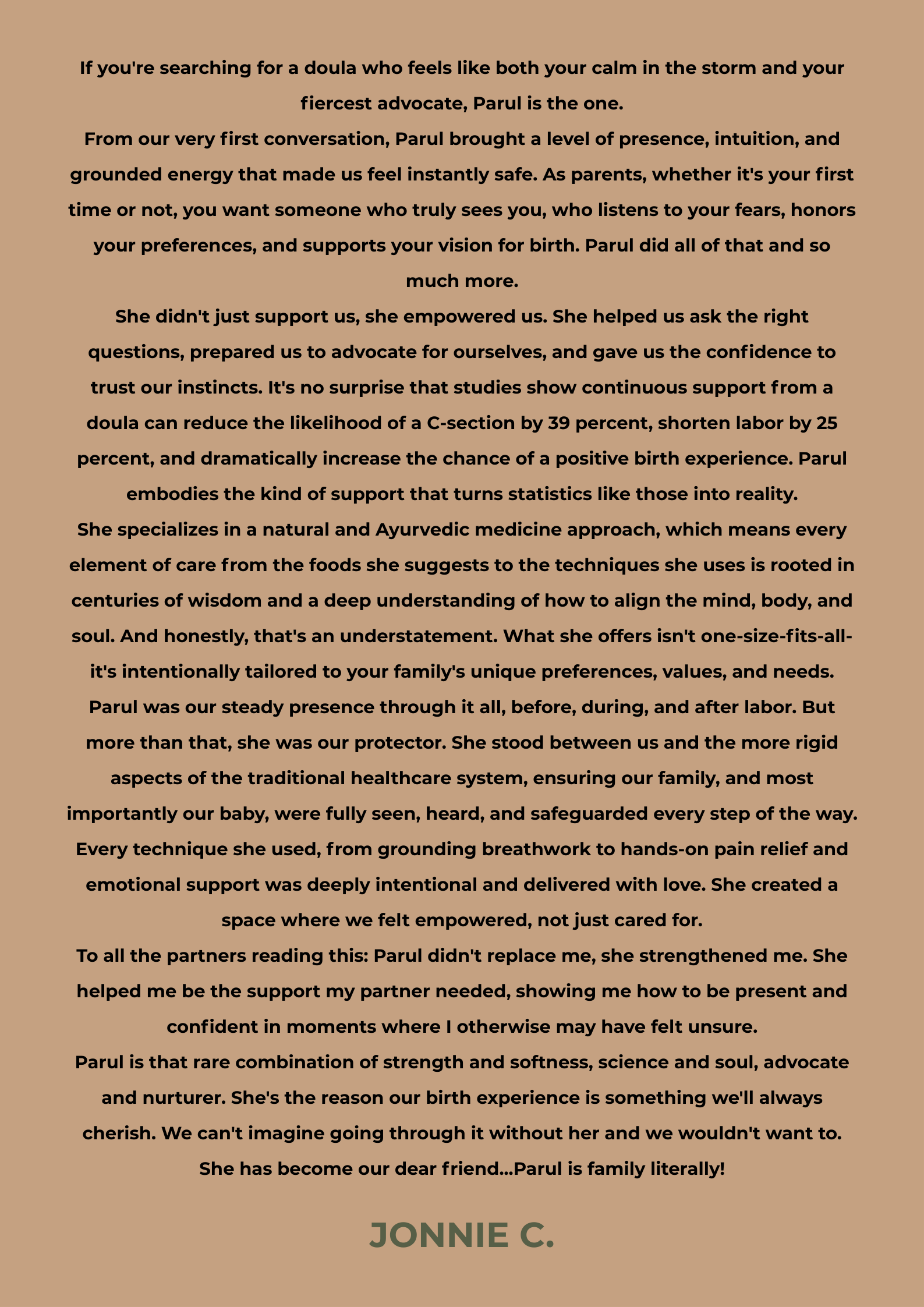 If you're searching for a doula who feels like both your calm in the storm and your fiercest advocate, Parul is the one.

From our very first conversation, Parul brought a level of presence, intuition, and grounded energy that made us feel instantly safe. As parents, whether it's your first time or not, you want someone who truly sees you, who listens to your fears, honors your preferences, and supports your vision for birth. Parul did all of that and so much more.

She didn't just support us, she empowered us. She helped us ask the right questions, prepared us to advocate for ourselves, and gave us the confidence to trust our instincts. It's no surprise that studies show continuous support from a doula can reduce the likelihood of a C-section by 39 percent, shorten labor by 25 percent, and dramatically increase the chance of a positive birth experience. Parul embodies the kind of support that turns statistics like those into reality.

She specializes in a natural and Ayurvedic medicine approach, which means every element of care from the foods she suggests to the techniques she uses is rooted in centuries of wisdom and a deep understanding of how to align the mind, body, and soul. And honestly, that's an understatement. What she offers isn't one-size-fits-all-it's intentionally tailored to your family's unique preferences, values, and needs.

Parul was our steady presence through it all, before, during, and after labor. But more than that, she was our protector. She stood between us and the more rigid aspects of the traditional healthcare system, ensuring our family, and most importantly our baby, were fully seen, heard, and safeguarded every step of the way.

Every technique she used, from grounding breathwork to hands-on pain relief and emotional support was deeply intentional and delivered with love. She created a space where we felt empowered, not just cared for.

To all the partners reading this: Parul didn't replace me, she strengthened me. She helped me be the support my partner needed, showing me how to be present and confident in moments where I otherwise may have felt unsure.

Parul is that rare combination of strength and softness, science and soul, advocate and nurturer. She's the reason our birth experience is something we'll always cherish. We can't imagine going through it without her and we wouldn't want to. She has become our dear friend...Parul is family literally!

JONNIE C.